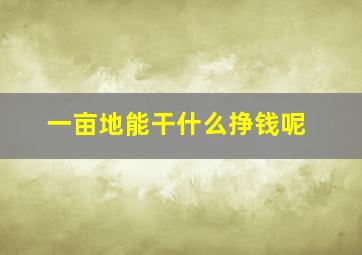 一亩地能干什么挣钱呢